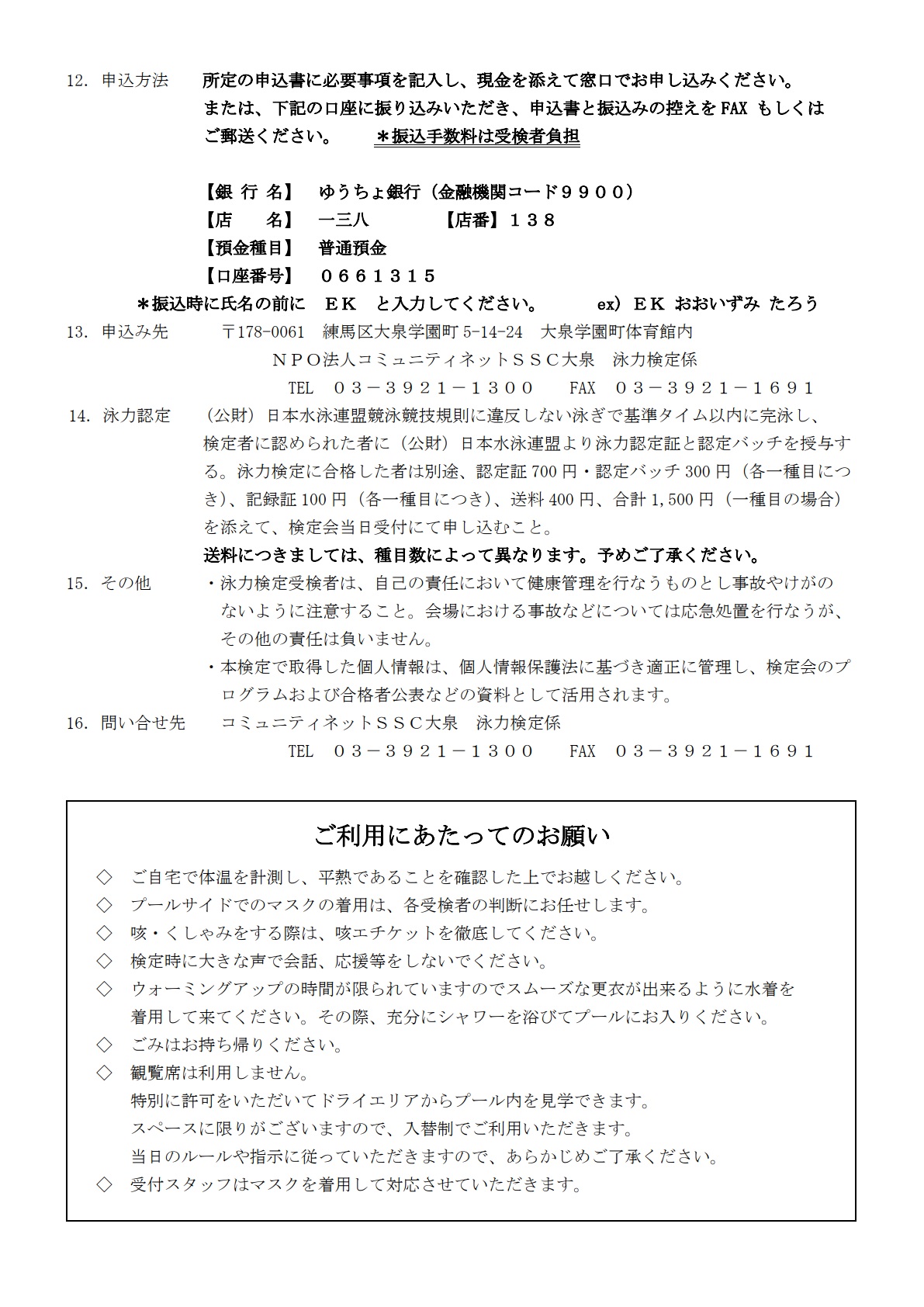 12. 申込方法　所定の申込書に必要事項を記入し、現金を添えて窓口でお申し込みください。または、下記の口座に振り込みいただき、申込書と振込みの控えをFAX もしくはご郵送ください。　＊振込手数料は受検者負担

【銀 行 名】　ゆうちょ銀行（金融機関コード９９００）
【店　　名】　一三八　　　【店番】１３８
【預金種目】　普通預金
【口座番号】　０６６１３１５
＊振込時に氏名の前に　ＥＫ　と入力してください。　ex）ＥＫ おおいずみ たろう

13. 申込み先　〒178-0061　練馬区大泉学園町 5-14-24　大泉学園町体育館内
ＮＰＯ法人コミュニティネットＳＳＣ大泉　泳力検定係
TEL　０３－３９２１－１３００　FAX　０３－３９２１－１６９１

14. 泳力認定　（公財）日本水泳連盟競泳競技規則に違反しない泳ぎで基準タイム以内に完泳し、検定者に認められた者に（公財）日本水泳連盟より泳力認定証と認定バッチを授与する。泳力検定に合格した者は別途、認定証 700 円・認定バッチ 300 円（各一種目につき）、記録証 100 円（各一種目につき）、送料 400 円、合計 1,500 円（一種目の場合）を添えて、検定会当日受付にて申し込むこと。
送料につきましては、種目数によって異なります。予めご了承ください。

15. その他　・泳力検定受検者は、自己の責任において健康管理を行なうものとし事故やけがのないように注意すること。会場における事故などについては応急処置を行なうが、その他の責任は負いません。
・本検定で取得した個人情報は、個人情報保護法に基づき適正に管理し、検定会のプログラムおよび合格者公表などの資料として活用されます。

16. 問い合せ先　コミュニティネットＳＳＣ大泉　泳力検定係
TEL　０３－３９２１－１３００　FAX　０３－３９２１－１６９１

ご利用にあたってのお願い

◇　ご自宅で体温を計測し、平熱であることを確認した上でお越しください。
◇　プールサイドでのマスクの着用は、各受検者の判断にお任せします。
◇　咳・くしゃみをする際は、咳エチケットを徹底してください。
◇　検定時に大きな声で会話、応援等をしないでください。
◇　ウォーミングアップの時間が限られていますのでスムーズな更衣が出来るように水着を着用して来てください。その際、充分にシャワーを浴びてプールにお入りください。
◇　ごみはお持ち帰りください。
◇　観覧席は利用しません。
特別に許可をいただいてドライエリアからプール内を見学できます。
スペースに限りがございますので、入替制でご利用いただきます。
当日のルールや指示に従っていただきますので、あらかじめご了承ください。
◇　受付スタッフはマスクを着用して対応させていただきます。